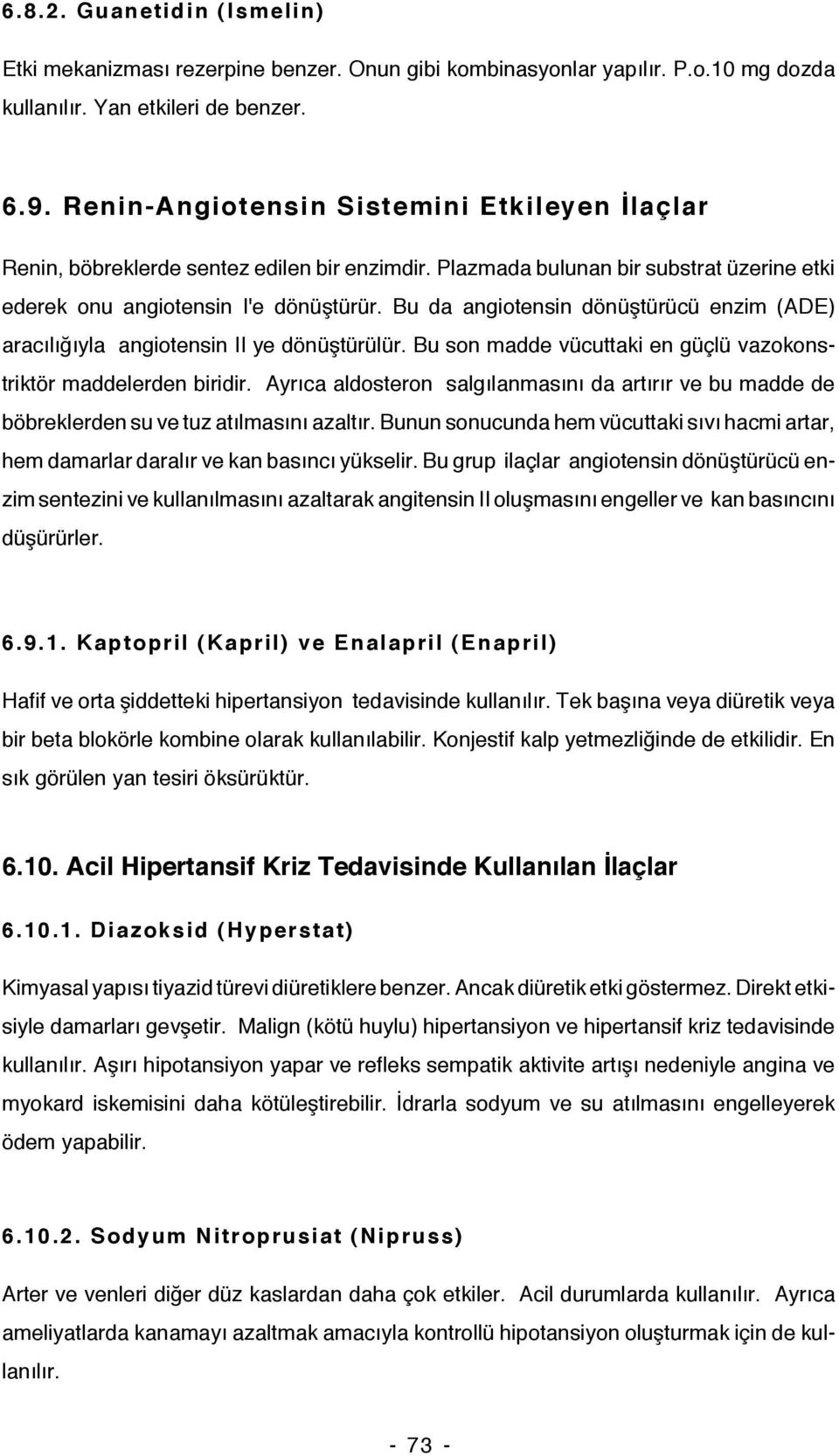 6.8.2. Guanetidin (Ismelin)

Etki mekanizması rezerpine benzer. Onun gibi kombinasyonlar yapılır. P.o.10 mg dozda kullanılır. Yan etkileri de benzer.

6.9. Renin-Angiotensin Sistemini Etkileyen İlaçlar

Renin, böbreklerde sentez edilen bir enzimdir. Plazmada bulunan bir substrat üzerine etki ederek onu angiotensin I'e dönüştürür. Bu da angiotensin dönüştürücü enzim (ADE) aracılığıyla angiotensin II ye dönüştürülür. Bu son madde vücuttaki en güçlü vazokonstriktör maddelerden biridir. Ayrıca aldosteron salgılanmasını da artırır ve bu madde de böbreklerden su ve tuz atılmasını azaltır. Bunun sonucunda hem vücuttaki sıvı hacmi artar, hem damarlar daralır ve kan basıncı yükselir. Bu grup ilaçlar angiotensin dönüştürücü enzim sentezini ve kullanılmasını azaltarak angitensin II oluşmasını engeller ve kan basıncını düşürürler.

6.9.1. Kaptopril (Kapril) ve Enalapril (Enapril)

Hafif ve orta şiddetteki hipertansiyon tedavisinde kullanılır. Tek başına veya diüretik veya bir beta blokörle kombine olarak kullanılabilir. Konjestif kalp yetmezliğinde de etkilidir. En sık görülen yan tesiri öksürüktür.

6.10. Acil Hipertansif Kriz Tedavisinde Kullanılan İlaçlar

6.10.1. Diazoksid (Hyperstat)

Kimyasal yapısı tiyazid türevi diüretiklere benzer. Ancak diüretik etki göstermez. Direkt etkisiyle damarları gevşetir. Malign (kötü huylu) hipertansiyon ve hipertansif kriz tedavisinde kullanılır. Aşırı hipotansiyon yapar ve refleks sempatik aktivite artışı nedeniyle angina ve myokard iskemisini daha kötüleştirebilir. İdrarla sodyum ve su atılmasını engelleyerek ödem yapabilir.

6.10.2. Sodyum Nitroprusiat (Nipruss)

Arter ve venleri diğer düz kaslardan daha çok etkiler. Acil durumlarda kullanılır. Ayrıca ameliyatlarda kanamayı azaltmak amacıyla kontrollü hipotansiyon oluşturmak için de kullanılır.

- 73 -